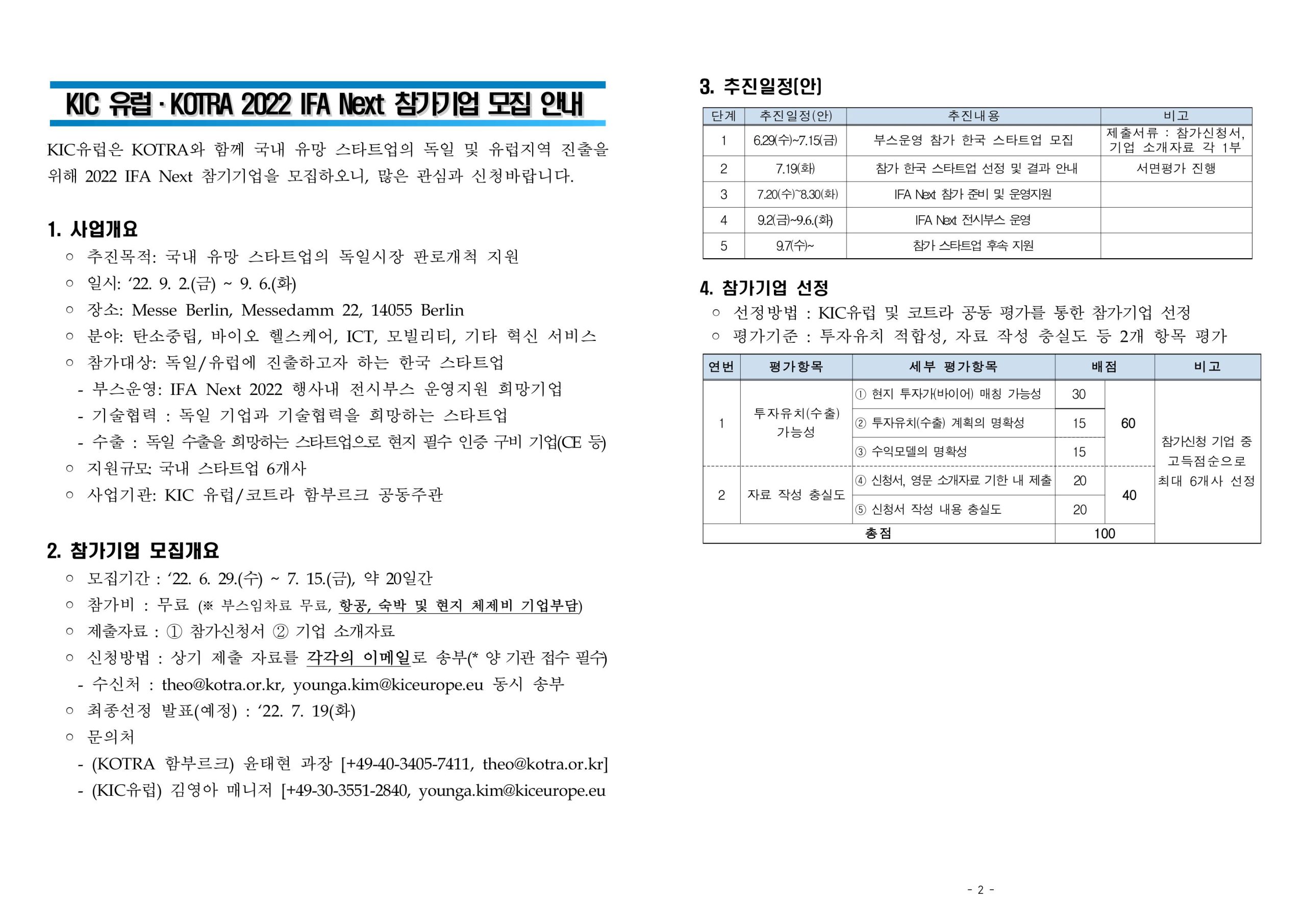 KIC 유럽 · KOTRA 2022 IFA Next 참가기업 모집 안내

KIC유럽은 KOTRA와 함께 국내 유망 스타트업의 독일 및 유럽지역 진출을 위해 2022 IFA Next 참기기업을 모집하오니, 많은 관심과 신청바랍니다.

1. 사업개요
○ 추진목적: 국내 유망 스타트업의 독일시장 판로개척 지원
○ 일시: ‘22. 9. 2.(금) ~ 9. 6.(화)
○ 장소: Messe Berlin, Messedamm 22, 14055 Berlin
○ 분야: 탄소중립, 바이오 헬스케어, ICT, 모빌리티, 기타 혁신 서비스
○ 참가대상: 독일/유럽에 진출하고자 하는 한국 스타트업
- 부스운영: IFA Next 2022 행사내 전시부스 운영지원 희망기업
- 기술협력 : 독일 기업과 기술협력을 희망하는 스타트업
- 수출 : 독일 수출을 희망하는 스타트업으로 현지 필수 인증 구비 기업(CE 등)
○ 지원규모: 국내 스타트업 6개사
○ 사업기관: KIC 유럽/코트라 함부르크 공동주관

2. 참가기업 모집개요
○ 모집기간 : ‘22. 6. 29.(수) ~ 7. 15.(금), 약 20일간
○ 참가비 : 무료 (※ 부스임차료 무료, 항공, 숙박 및 현지 체제비 기업부담)
○ 제출자료 : ① 참가신청서 ② 기업 소개자료
○ 신청방법 : 상기 제출 자료를 각각의 이메일로 송부(* 양 기관 접수 필수)
- 수신처 : theo@kotra.or.kr, younga.kim@kiceurope.eu 동시 송부
○ 최종선정 발표(예정) : ‘22. 7. 19(화)
○ 문의처
- (KOTRA 함부르크) 윤태현 과장 [+49-40-3405-7411, theo@kotra.or.kr]
- (KIC유럽) 김영아 매니저 [+49-30-3551-2840, younga.kim@kiceurope.eu

3. 추진일정(안)

| 단계 | 추진일정(안) | 추진내용 | 비고 |
|---|---|---|---|
| 1 | 6.29(수)~7.15(금) | 부스운영 참가 한국 스타트업 모집 | 제출서류 : 참가신청서, 기업 소개자료 각 1부 |
| 2 | 7.19(화) | 참가 한국 스타트업 선정 및 결과 안내 | 서면평가 진행 |
| 3 | 7.20(수)~8.30(화) | IFA Next 참가 준비 및 운영지원 | |
| 4 | 9.2(금)~9.6.(화) | IFA Next 전시부스 운영 | |
| 5 | 9.7(수)~ | 참가 스타트업 후속 지원 | |

4. 참가기업 선정
○ 선정방법 : KIC유럽 및 코트라 공동 평가를 통한 참가기업 선정
○ 평가기준 : 투자유치 적합성, 자료 작성 충실도 등 2개 항목 평가

| 연번 | 평가항목 | 세부 평가항목 | 배점 | | 비고 |
|---|---|---|---|---|---|
| 1 | 투자유치(수출) 가능성 | ① 현지 투자가(바이어) 매칭 가능성 | 30 | 60 | 참가신청 기업 중 고득점순으로 최대 6개사 선정 |
| | | ② 투자유치(수출) 계획의 명확성 | 15 | | |
| | | ③ 수익모델의 명확성 | 15 | | |
| 2 | 자료 작성 충실도 | ④ 신청서, 영문 소개자료 기한 내 제출 | 20 | 40 | |
| | | ⑤ 신청서 작성 내용 충실도 | 20 | | |
| 총점 | | | 100 | | |

- 2 -